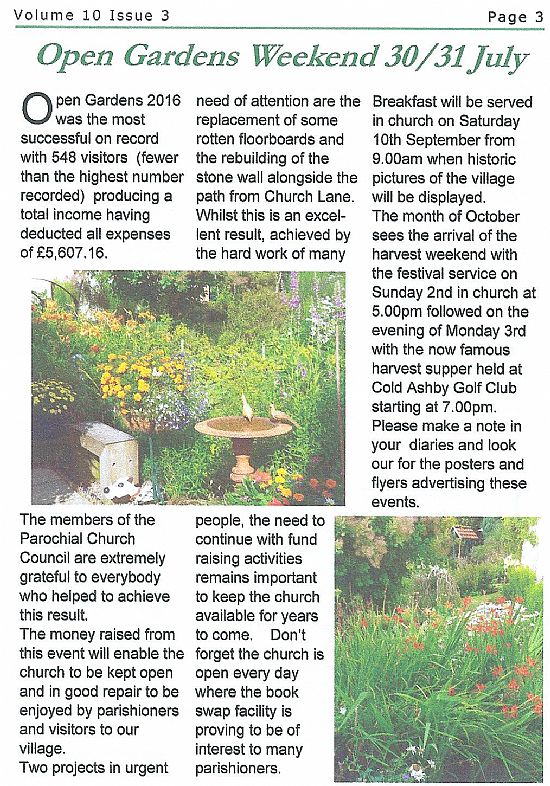 Volume 10 Issue 3

Page 3

Open Gardens Weekend 30/31 July

Open Gardens 2016 was the most successful on record with 548 visitors (fewer than the highest number recorded) producing a total income having deducted all expenses of £5,607.16.

The members of the Parochial Church Council are extremely grateful to everybody who helped to achieve this result.
The money raised from this event will enable the church to be kept open and in good repair to be enjoyed by parishioners and visitors to our village.
Two projects in urgent need of attention are the replacement of some rotten floorboards and the rebuilding of the stone wall alongside the path from Church Lane. Whilst this is an excellent result, achieved by the hard work of many people, the need to continue with fund raising activities remains important to keep the church available for years to come. Don't forget the church is open every day where the book swap facility is proving to be of interest to many parishioners.

Breakfast will be served in church on Saturday 10th September from 9.00am when historic pictures of the village will be displayed.
The month of October sees the arrival of the harvest weekend with the festival service on Sunday 2nd in church at 5.00pm followed on the evening of Monday 3rd with the now famous harvest supper held at Cold Ashby Golf Club starting at 7.00pm. Please make a note in your diaries and look our for the posters and flyers advertising these events.